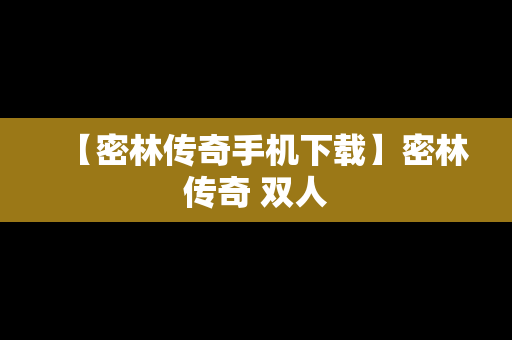 【密林传奇手机下载】密林传奇 双人